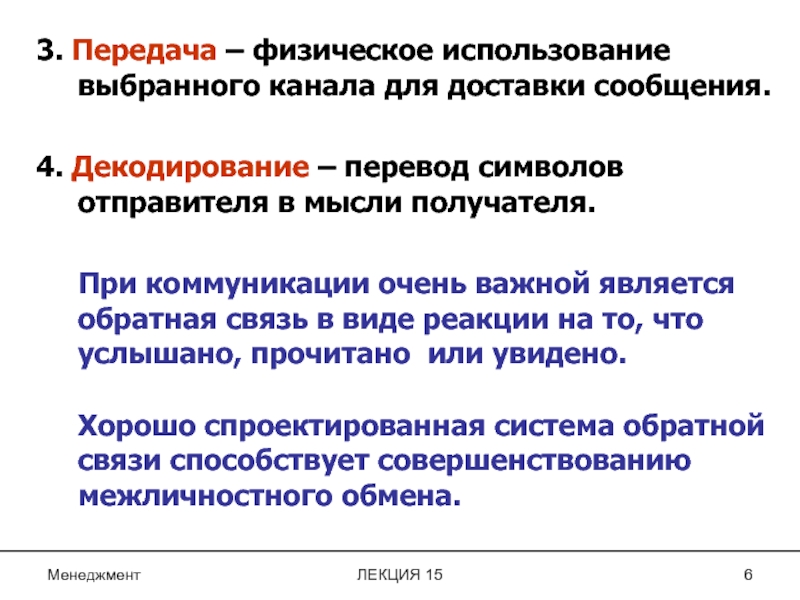 3. Передача – физическое использование выбранного канала для доставки сообщения.

4. Декодирование – перевод символов отправителя в мысли получателя.

При коммуникации очень важной является обратная связь в виде реакции на то, что услышано, прочитано  или увидено.

Хорошо спроектированная система обратной связи способствует совершенствованию межличностного обмена.

Менеджмент

ЛЕКЦИЯ 15

6